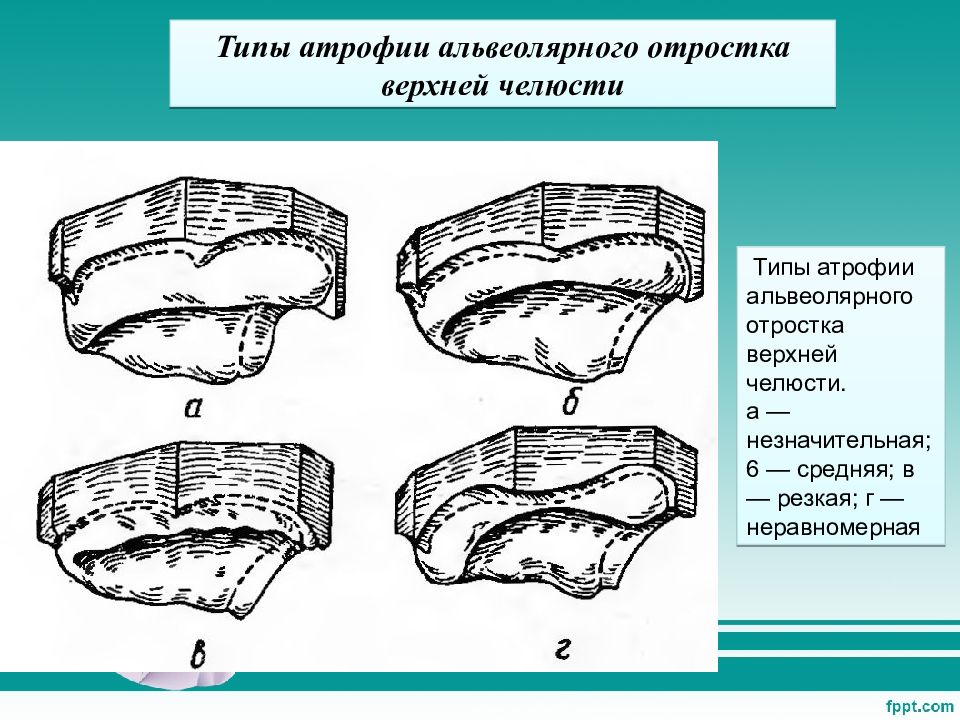 Типы атрофии альвеолярного отростка верхней челюсти

а

б

в

г

Типы атрофии альвеолярного отростка верхней челюсти. а — незначительная; 6 — средняя; в — резкая; г — неравномерная

fppt.com